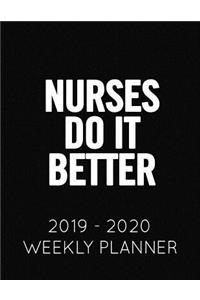 NURSES DO IT BETTER

2019 - 2020
WEEKLY PLANNER